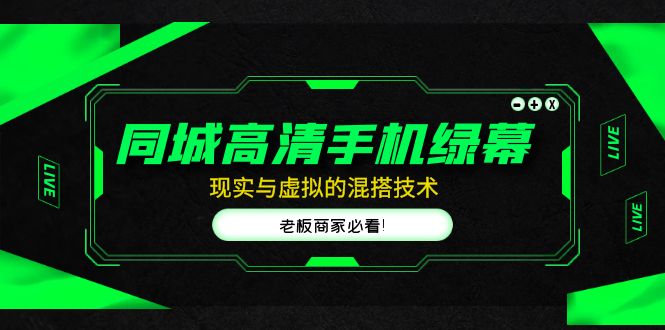 LIVE

同城高清手机绿幕

现实与虚拟的混搭技术

老板商家必看!

LIVE

LIVE